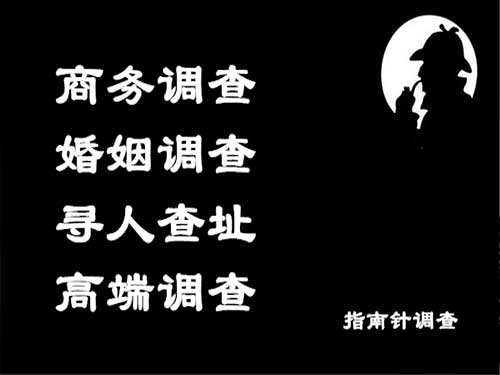 商务调查
婚姻调查
寻人查址
高端调查

指南针调查